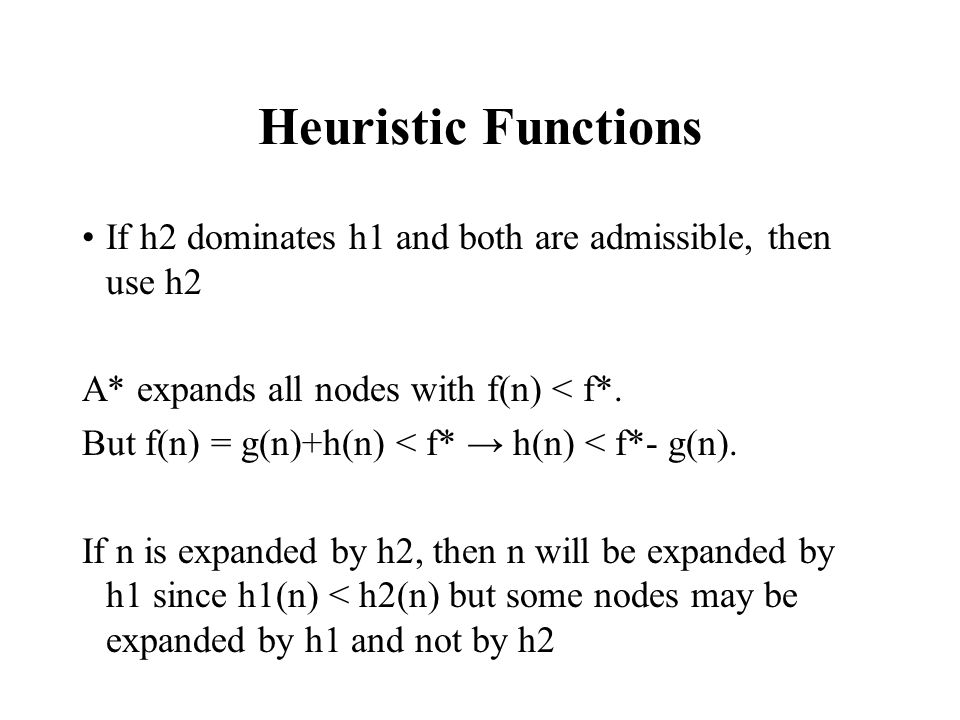 Heuristic Functions

• If h2 dominates h1 and both are admissible, then use h2

A* expands all nodes with f(n) < f*.

But f(n) = g(n)+h(n) < f* → h(n) < f*- g(n).

If n is expanded by h2, then n will be expanded by h1 since h1(n) < h2(n) but some nodes may be expanded by h1 and not by h2